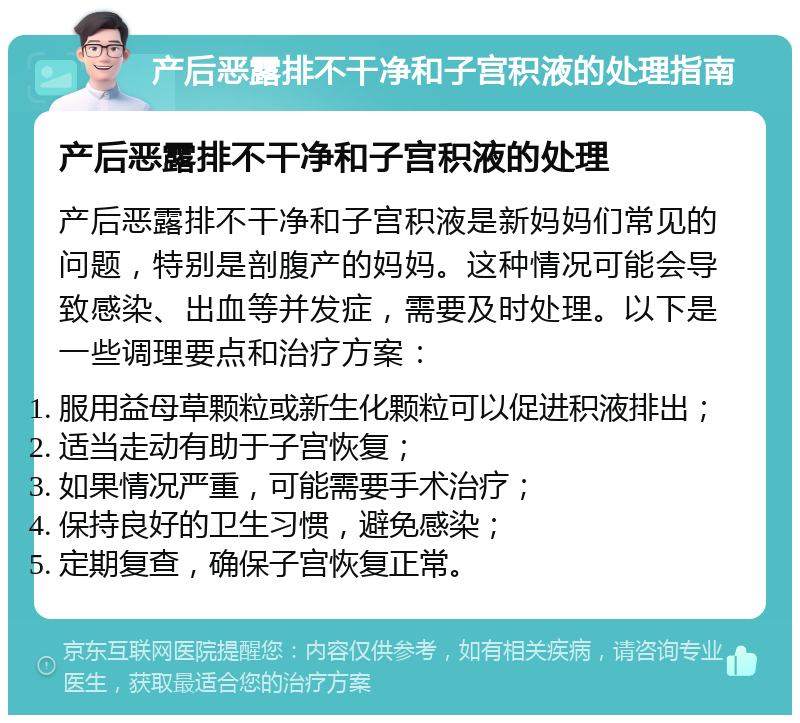 产后恶露排不干净和子宫积液的处理指南

产后恶露排不干净和子宫积液的处理

产后恶露排不干净和子宫积液是新妈妈们常见的问题，特别是剖腹产的妈妈。这种情况可能会导致感染、出血等并发症，需要及时处理。以下是一些调理要点和治疗方案：

1. 服用益母草颗粒或新生化颗粒可以促进积液排出；
2. 适当走动有助于子宫恢复；
3. 如果情况严重，可能需要手术治疗；
4. 保持良好的卫生习惯，避免感染；
5. 定期复查，确保子宫恢复正常。

京东互联网医院提醒您：内容仅供参考，如有相关疾病，请咨询专业医生，获取最适合您的治疗方案